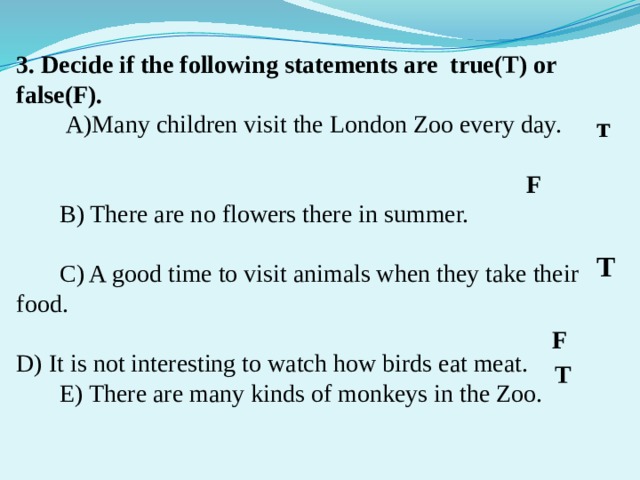 3. Decide if the following statements are true(T) or false(F).

A)Many children visit the London Zoo every day. T

F

B) There are no flowers there in summer.

C) A good time to visit animals when they take their food. T

F

D) It is not interesting to watch how birds eat meat.

T

E) There are many kinds of monkeys in the Zoo.